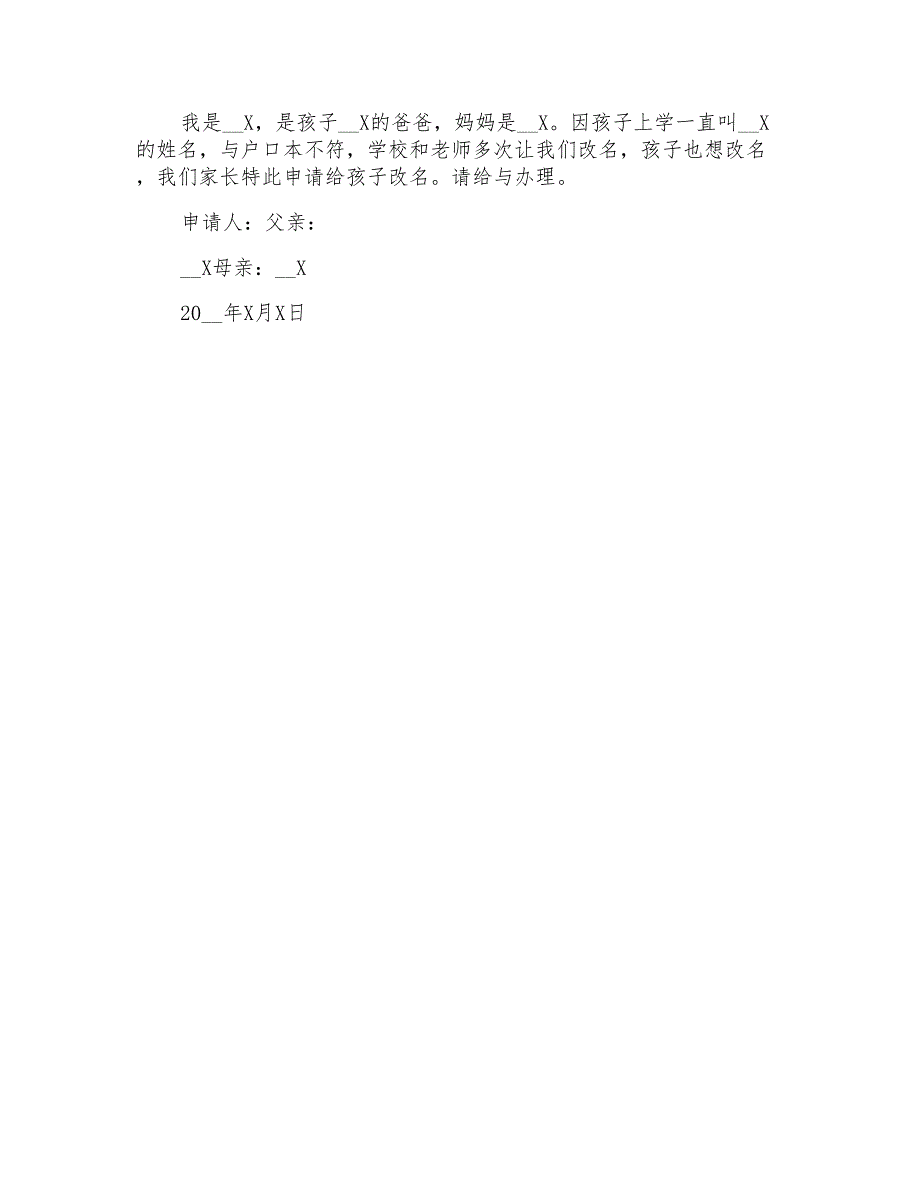 我是__X，是孩子__X的爸爸，妈妈是__X。因孩子上学一直叫__X的姓名，与户口本不符，学校和老师多次让我们改名，孩子也想改名，我们家长特此申请给孩子改名。请给与办理。

申请人：父亲：

__X母亲：__X

20__年X月X日